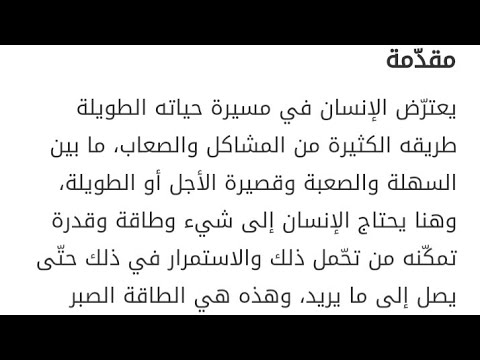 مقدّمة

يعترّض الإنسان في مسيرة حياته الطويلة طريقه الكثيرة من المشاكل والصعاب، ما بين السهلة والصعبة وقصيرة الأجل أو الطويلة، وهنا يحتاج الإنسان إلى شيء وطاقة وقدرة تمكّنه من تحّمل ذلك والاستمرار في ذلك حتّى يصل إلى ما يريد، وهذه هي الطاقة الصبر